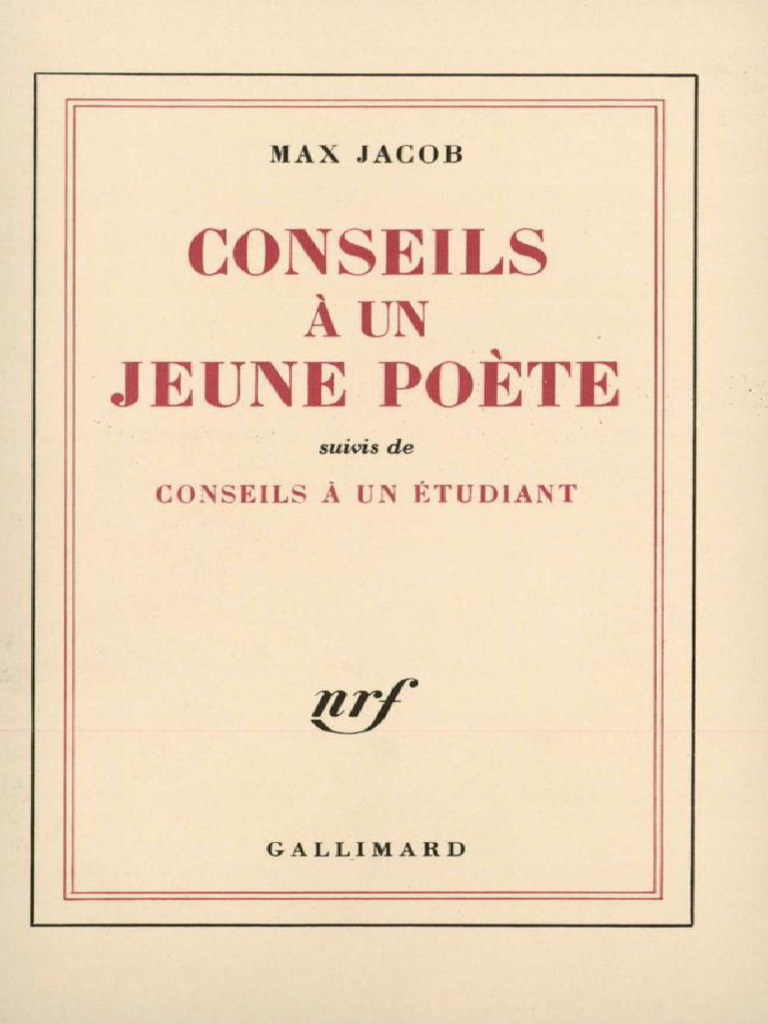 MAX JACOB

CONSEILS
À UN
JEUNE POÈTE

suivis de

CONSEILS À UN ÉTUDIANT

nrf

GALLIMARD